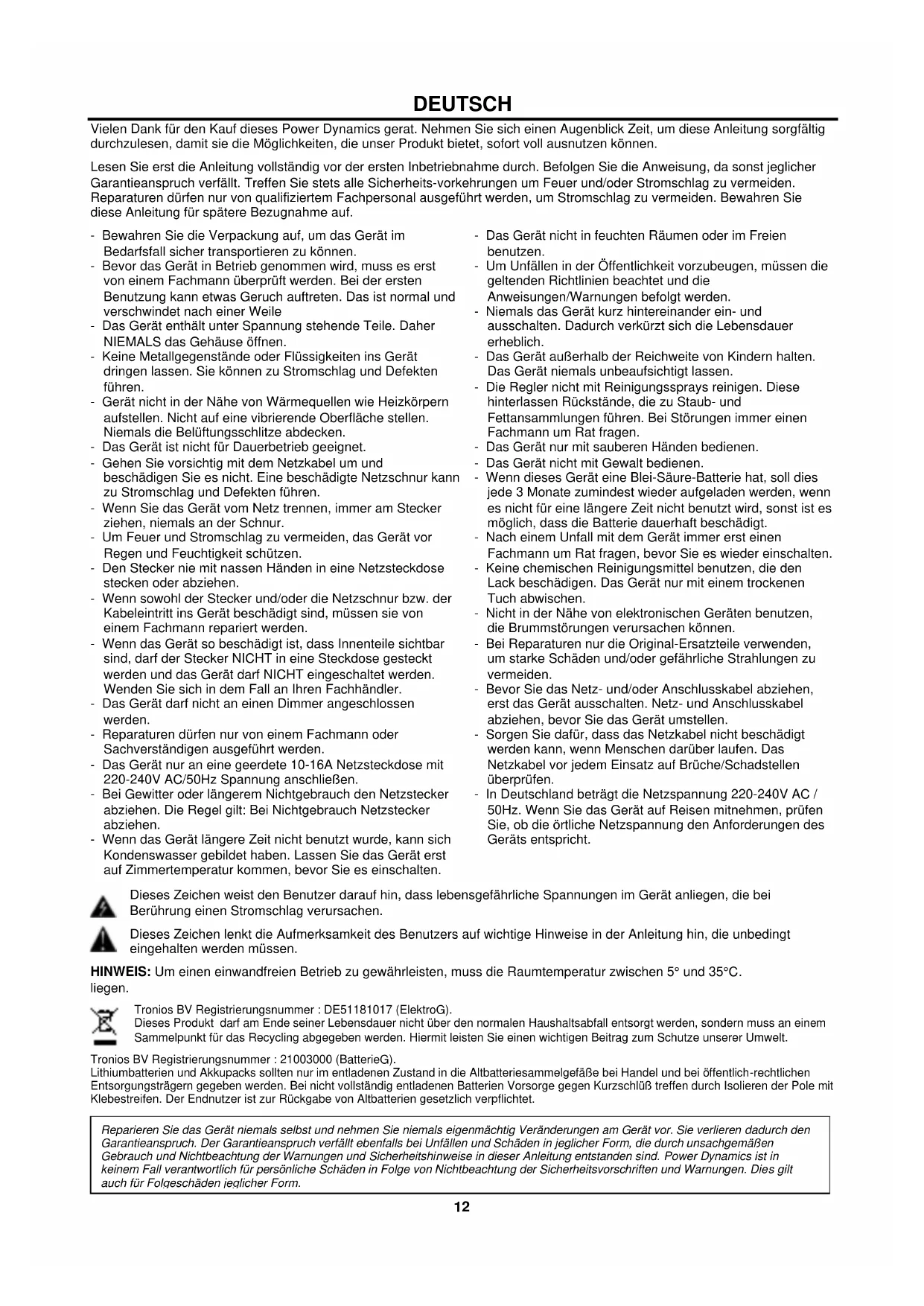 DEUTSCH

Vielen Dank für den Kauf dieses Power Dynamics gerat. Nehmen Sie sich einen Augenblick Zeit, um diese Anleitung sorgfältig durchzulesen, damit sie die Möglichkeiten, die unser Produkt bietet, sofort voll ausnutzen können.

Lesen Sie erst die Anleitung vollständig vor der ersten Inbetriebnahme durch. Befolgen Sie die Anweisung, da sonst jeglicher Garantieanspruch verfällt. Treffen Sie stets alle Sicherheits-vorkehrungen um Feuer und/oder Stromschlag zu vermeiden. Reparaturen dürfen nur von qualifiziertem Fachpersonal ausgeführt werden, um Stromschlag zu vermeiden. Bewahren Sie diese Anleitung für spätere Bezugnahme auf.

- Bewahren Sie die Verpackung auf, um das Gerät im Bedarfsfall sicher transportieren zu können.
- Bevor das Gerät in Betrieb genommen wird, muss es erst von einem Fachmann überprüft werden. Bei der ersten Benutzung kann etwas Geruch auftreten. Das ist normal und verschwindet nach einer Weile
- Das Gerät enthält unter Spannung stehende Teile. Daher NIEMALS das Gehäuse öffnen.
- Keine Metallgegenstände oder Flüssigkeiten ins Gerät dringen lassen. Sie können zu Stromschlag und Defekten führen.
- Gerät nicht in der Nähe von Wärmequellen wie Heizkörpern aufstellen. Nicht auf eine vibrierende Oberfläche stellen. Niemals die Belüftungsschlitze abdecken.
- Das Gerät ist nicht für Dauerbetrieb geeignet.
- Gehen Sie vorsichtig mit dem Netzkabel um und beschädigen Sie es nicht. Eine beschädigte Netzschnur kann zu Stromschlag und Defekten führen.
- Wenn Sie das Gerät vom Netz trennen, immer am Stecker ziehen, niemals an der Schnur.
- Um Feuer und Stromschlag zu vermeiden, das Gerät vor Regen und Feuchtigkeit schützen.
- Den Stecker nie mit nassen Händen in eine Netzsteckdose stecken oder abziehen.
- Wenn sowohl der Stecker und/oder die Netzschnur bzw. der Kabeleintritt ins Gerät beschädigt sind, müssen sie von einem Fachmann repariert werden.
- Wenn das Gerät so beschädigt ist, dass Innenteile sichtbar sind, darf der Stecker NICHT in eine Steckdose gesteckt werden und das Gerät darf NICHT eingeschaltet werden. Wenden Sie sich in dem Fall an Ihren Fachhändler.
- Das Gerät darf nicht an einen Dimmer angeschlossen werden.
- Reparaturen dürfen nur von einem Fachmann oder Sachverständigen ausgeführt werden.
- Das Gerät nur an eine geerdete 10-16A Netzsteckdose mit 220-240V AC/50Hz Spannung anschließen.
- Bei Gewitter oder längerem Nichtgebrauch den Netzstecker abziehen. Die Regel gilt: Bei Nichtgebrauch Netzstecker abziehen.
- Wenn das Gerät längere Zeit nicht benutzt wurde, kann sich Kondenswasser gebildet haben. Lassen Sie das Gerät erst auf Zimmertemperatur kommen, bevor Sie es einschalten.

- Das Gerät nicht in feuchten Räumen oder im Freien benutzen.
- Um Unfällen in der Öffentlichkeit vorzubeugen, müssen die geltenden Richtlinien beachtet und die Anweisungen/Warnungen befolgt werden.
- Niemals das Gerät kurz hintereinander ein- und ausschalten. Dadurch verkürzt sich die Lebensdauer erheblich.
- Das Gerät außerhalb der Reichweite von Kindern halten. Das Gerät niemals unbeaufsichtigt lassen.
- Die Regler nicht mit Reinigungssprays reinigen. Diese hinterlassen Rückstände, die zu Staub- und Fettansammlungen führen. Bei Störungen immer einen Fachmann um Rat fragen.
- Das Gerät nur mit sauberen Händen bedienen.
- Das Gerät nicht mit Gewalt bedienen.
- Wenn dieses Gerät eine Blei-Säure-Batterie hat, soll dies jede 3 Monate zumindest wieder aufgeladen werden, wenn es nicht für eine längere Zeit nicht benutzt wird, sonst ist es möglich, dass die Batterie dauerhaft beschädigt.
- Nach einem Unfall mit dem Gerät immer erst einen Fachmann um Rat fragen, bevor Sie es wieder einschalten.
- Keine chemischen Reinigungsmittel benutzen, die den Lack beschädigen. Das Gerät nur mit einem trockenen Tuch abwischen.
- Nicht in der Nähe von elektronischen Geräten benutzen, die Brummstörungen verursachen können.
- Bei Reparaturen nur die Original-Ersatzteile verwenden, um starke Schäden und/oder gefährliche Strahlungen zu vermeiden.
- Bevor Sie das Netz- und/oder Anschlusskabel abziehen, erst das Gerät ausschalten. Netz- und Anschlusskabel abziehen, bevor Sie das Gerät umstellen.
- Sorgen Sie dafür, dass das Netzkabel nicht beschädigt werden kann, wenn Menschen darüber laufen. Das Netzkabel vor jedem Einsatz auf Brüche/Schadstellen überprüfen.
- In Deutschland beträgt die Netzspannung 220-240V AC / 50Hz. Wenn Sie das Gerät auf Reisen mitnehmen, prüfen Sie, ob die örtliche Netzspannung den Anforderungen des Geräts entspricht.

Dieses Zeichen weist den Benutzer darauf hin, dass lebensgefährliche Spannungen im Gerät anliegen, die bei Berührung einen Stromschlag verursachen.

Dieses Zeichen lenkt die Aufmerksamkeit des Benutzers auf wichtige Hinweise in der Anleitung hin, die unbedingt eingehalten werden müssen.

HINWEIS: Um einen einwandfreien Betrieb zu gewährleisten, muss die Raumtemperatur zwischen 5° und 35°C. liegen.

Tronios BV Registrierungsnummer : DE51181017 (ElektroG).
Dieses Produkt darf am Ende seiner Lebensdauer nicht über den normalen Haushaltsabfall entsorgt werden, sondern muss an einem Sammelpunkt für das Recycling abgegeben werden. Hiermit leisten Sie einen wichtigen Beitrag zum Schutze unserer Umwelt.

Tronios BV Registrierungsnummer : 21003000 (BatterieG).
Lithiumbatterien und Akkupacks sollten nur im entladenen Zustand in die Altbatteriesammelgefäße bei Handel und bei öffentlich-rechtlichen Entsorgungsträgern gegeben werden. Bei nicht vollständig entladenen Batterien Vorsorge gegen Kurzschlüß treffen durch Isolieren der Pole mit Klebestreifen. Der Endnutzer ist zur Rückgabe von Altbatterien gesetzlich verpflichtet.

Reparieren Sie das Gerät niemals selbst und nehmen Sie niemals eigenmächtig Veränderungen am Gerät vor. Sie verlieren dadurch den Garantieanspruch. Der Garantieanspruch verfällt ebenfalls bei Unfällen und Schäden in jeglicher Form, die durch unsachgemäßen Gebrauch und Nichtbeachtung der Warnungen und Sicherheitshinweise in dieser Anleitung entstanden sind. Power Dynamics ist in keinem Fall verantwortlich für persönliche Schäden in Folge von Nichtbeachtung der Sicherheitsvorschriften und Warnungen. Dies gilt auch für Folgeschäden jeglicher Form.

12